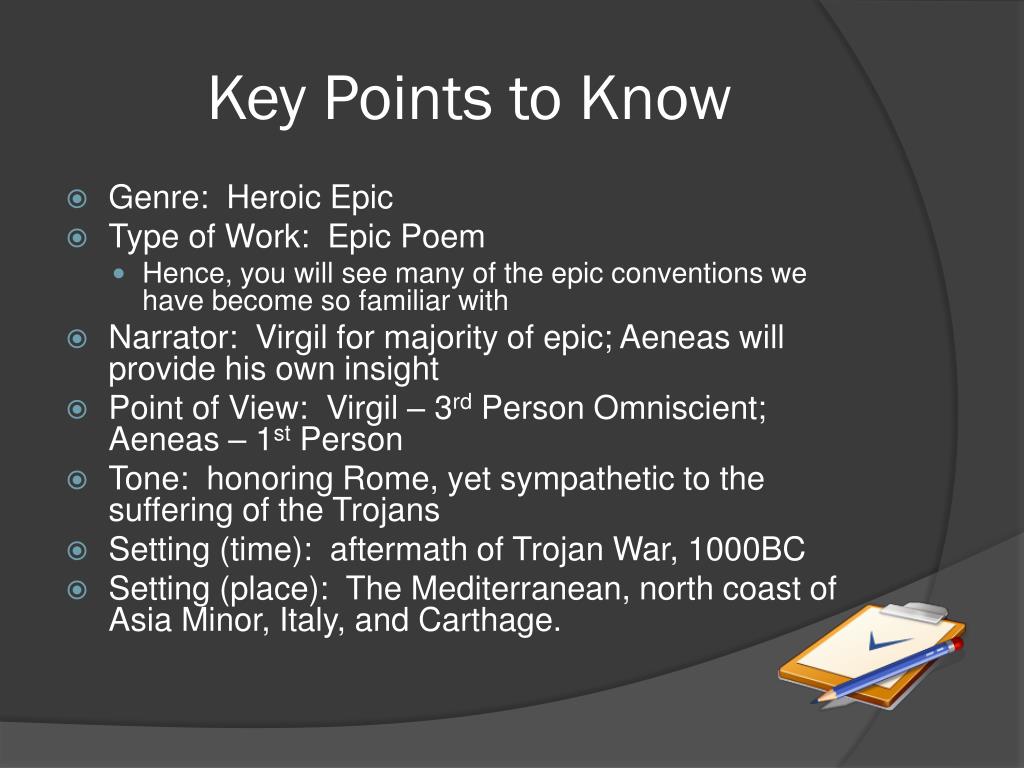 Key Points to Know

Genre: Heroic Epic
Type of Work: Epic Poem
Hence, you will see many of the epic conventions we have become so familiar with
Narrator: Virgil for majority of epic; Aeneas will provide his own insight
Point of View: Virgil – 3$^{rd}$ Person Omniscient; Aeneas – 1$^{st}$ Person
Tone: honoring Rome, yet sympathetic to the suffering of the Trojans
Setting (time): aftermath of Trojan War, 1000BC
Setting (place): The Mediterranean, north coast of Asia Minor, Italy, and Carthage.